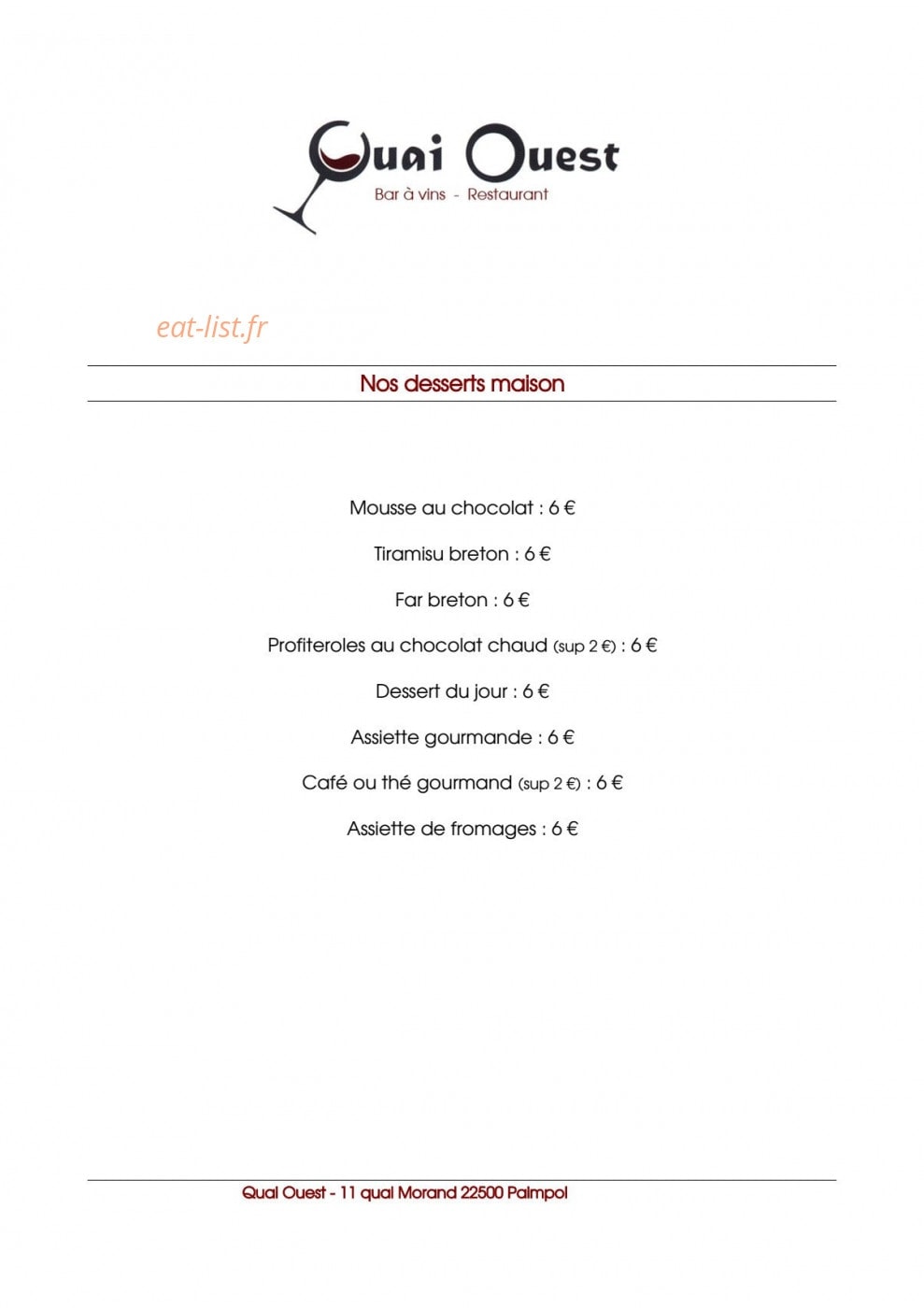 Quai Ouest
Bar à vins - Restaurant

eat-list.fr

Nos desserts maison

Mousse au chocolat : 6 €

Tiramisu breton : 6 €

Far breton : 6 €

Profiteroles au chocolat chaud (sup 2 €) : 6 €

Dessert du jour : 6 €

Assiette gourmande : 6 €

Café ou thé gourmand (sup 2 €) : 6 €

Assiette de fromages : 6 €

Quai Ouest - 11 quai Morand 22500 Paimpol